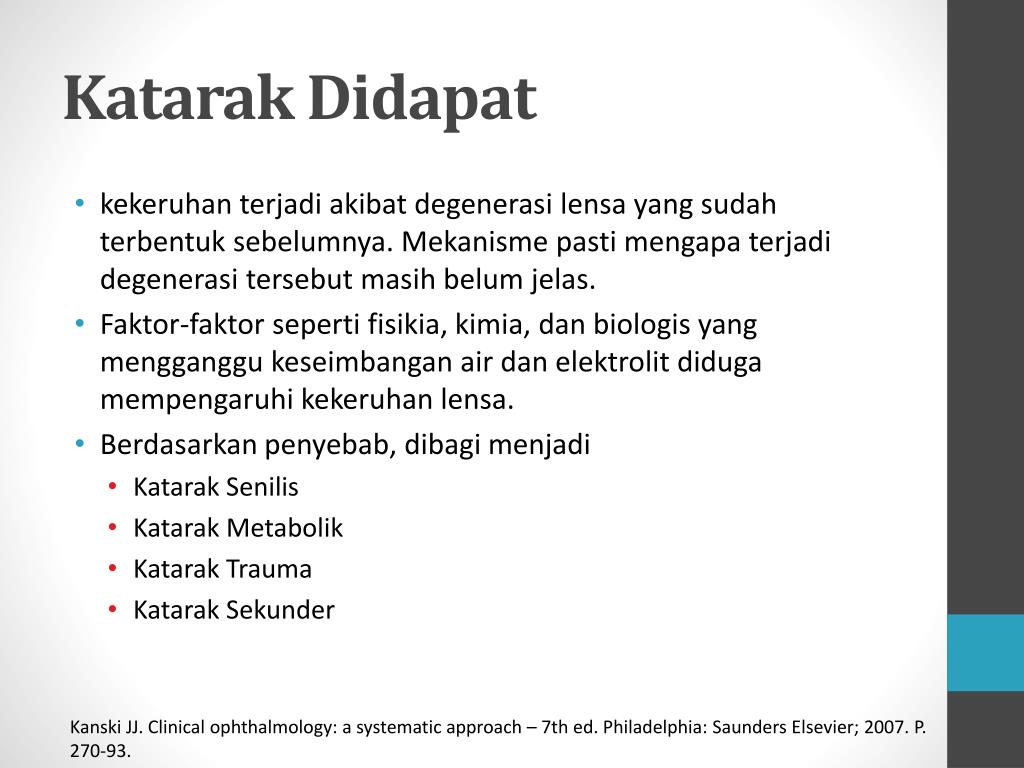 Katarak Didapat

• kekeruhan terjadi akibat degenerasi lensa yang sudah terbentuk sebelumnya. Mekanisme pasti mengapa terjadi degenerasi tersebut masih belum jelas.
• Faktor-faktor seperti fisikia, kimia, dan biologis yang mengganggu keseimbangan air dan elektrolit diduga mempengaruhi kekeruhan lensa.
• Berdasarkan penyebab, dibagi menjadi
  • Katarak Senilis
  • Katarak Metabolik
  • Katarak Trauma
  • Katarak Sekunder

Kanski JJ. Clinical ophthalmology: a systematic approach – 7th ed. Philadelphia: Saunders Elsevier; 2007. P. 270-93.